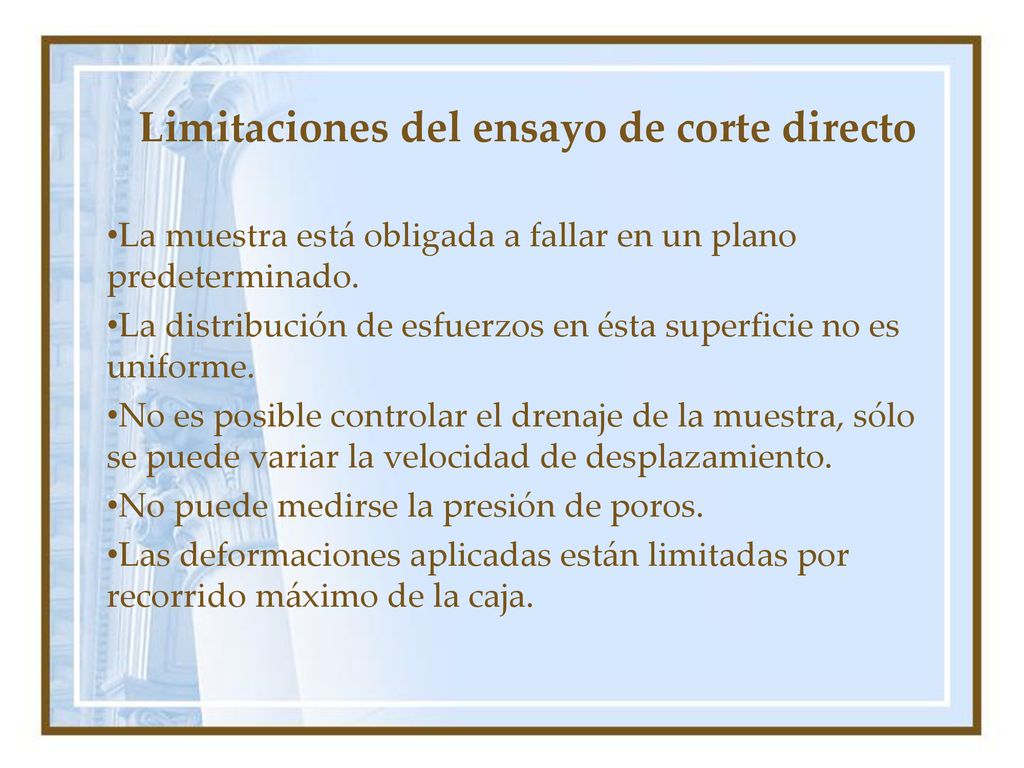 Limitaciones del ensayo de corte directo

•La muestra está obligada a fallar en un plano predeterminado.

•La distribución de esfuerzos en ésta superficie no es uniforme.

•No es posible controlar el drenaje de la muestra, sólo se puede variar la velocidad de desplazamiento.

•No puede medirse la presión de poros.

•Las deformaciones aplicadas están limitadas por recorrido máximo de la caja.